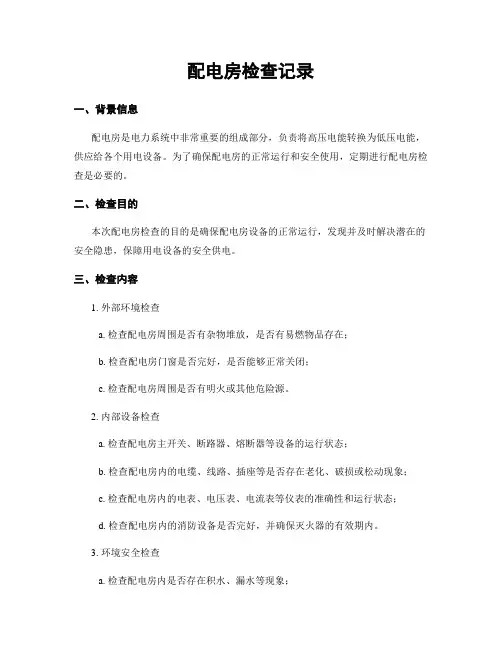 配电房检查记录

一、背景信息

配电房是电力系统中非常重要的组成部分，负责将高压电能转换为低压电能，供应给各个用电设备。为了确保配电房的正常运行和安全使用，定期进行配电房检查是必要的。

二、检查目的

本次配电房检查的目的是确保配电房设备的正常运行，发现并及时解决潜在的安全隐患，保障用电设备的安全供电。

三、检查内容

1. 外部环境检查

a. 检查配电房周围是否有杂物堆放，是否有易燃物品存在；

b. 检查配电房门窗是否完好，是否能够正常关闭；

c. 检查配电房周围是否有明火或其他危险源。

2. 内部设备检查

a. 检查配电房主开关、断路器、熔断器等设备的运行状态；

b. 检查配电房内的电缆、线路、插座等是否存在老化、破损或松动现象；

c. 检查配电房内的电表、电压表、电流表等仪表的准确性和运行状态；

d. 检查配电房内的消防设备是否完好，并确保灭火器的有效期内。

3. 环境安全检查

a. 检查配电房内是否存在积水、漏水等现象；